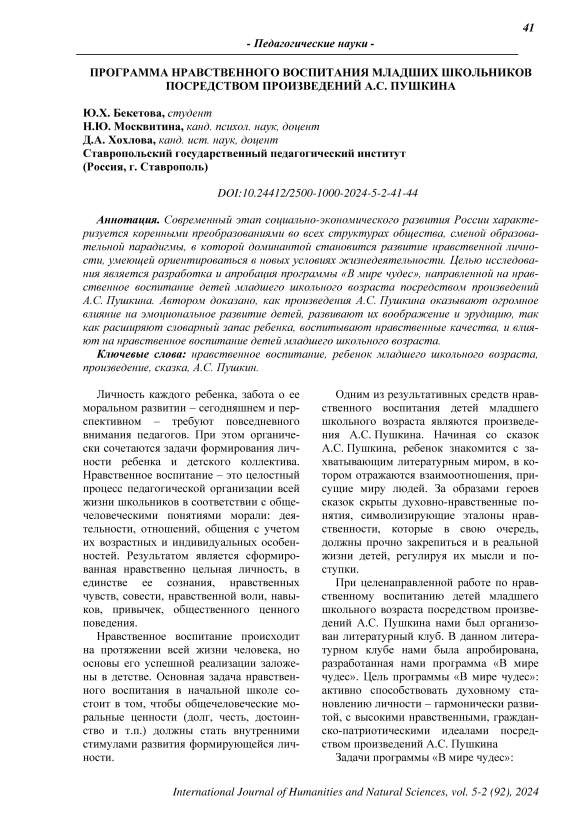 41

- Педагогические науки -

ПРОГРАММА НРАВСТВЕННОГО ВОСПИТАНИЯ МЛАДШИХ ШКОЛЬНИКОВ ПОСРЕДСТВОМ ПРОИЗВЕДЕНИЙ А.С. ПУШКИНА

Ю.Х. Бекетова, студент
Н.Ю. Москвитина, канд. психол. наук, доцент
Д.А. Хохлова, канд. ист. наук, доцент
Ставропольский государственный педагогический институт
(Россия, г. Ставрополь)

DOI:10.24412/2500-1000-2024-5-2-41-44

Аннотация. Современный этап социально-экономического развития России характеризуется коренными преобразованиями во всех структурах общества, сменой образовательной парадигмы, в которой доминантой становится развитие нравственной личности, умеющей ориентироваться в новых условиях жизнедеятельности. Целью исследования является разработка и апробация программы «В мире чудес», направленной на нравственное воспитание детей младшего школьного возраста посредством произведений А.С. Пушкина. Автором доказано, как произведения А.С. Пушкина оказывают огромное влияние на эмоциональное развитие детей, развивают их воображение и эрудицию, так как расширяют словарный запас ребенка, воспитывают нравственные качества, и влияют на нравственное воспитание детей младшего школьного возраста.

Ключевые слова: нравственное воспитание, ребенок младшего школьного возраста, произведение, сказка, А.С. Пушкин.

Личность каждого ребенка, забота о ее моральном развитии – сегодняшнем и перспективном – требуют повседневного внимания педагогов. При этом органически сочетаются задачи формирования личности ребенка и детского коллектива. Нравственное воспитание – это целостный процесс педагогической организации всей жизни школьников в соответствии с общечеловеческими понятиями морали: деятельности, отношений, общения с учетом их возрастных и индивидуальных особенностей. Результатом является сформированная нравственно цельная личность, в единстве ее сознания, нравственных чувств, совести, нравственной воли, навыков, привычек, общественного ценного поведения.

Нравственное воспитание происходит на протяжении всей жизни человека, но основы его успешной реализации заложены в детстве. Основная задача нравственного воспитания в начальной школе состоит в том, чтобы общечеловеческие моральные ценности (долг, честь, достоинство и т.п.) должны стать внутренними стимулами развития формирующейся личности.

Одним из результативных средств нравственного воспитания детей младшего школьного возраста являются произведения А.С. Пушкина. Начиная со сказок А.С. Пушкина, ребенок знакомится с захватывающим литературным миром, в котором отражаются взаимоотношения, присущие миру людей. За образами героев сказок скрыты духовно-нравственные понятия, символизирующие эталоны нравственности, которые в свою очередь, должны прочно закрепиться и в реальной жизни детей, регулируя их мысли и поступки.

При целенаправленной работе по нравственному воспитанию детей младшего школьного возраста посредством произведений А.С. Пушкина нами был организован литературный клуб. В данном литературном клубе нами была апробирована, разработанная нами программа «В мире чудес». Цель программы «В мире чудес»: активно способствовать духовному становлению личности – гармонически развитой, с высокими нравственными, гражданско-патриотическими идеалами посредством произведений А.С. Пушкина

Задачи программы «В мире чудес»:

International Journal of Humanities and Natural Sciences, vol. 5-2 (92), 2024